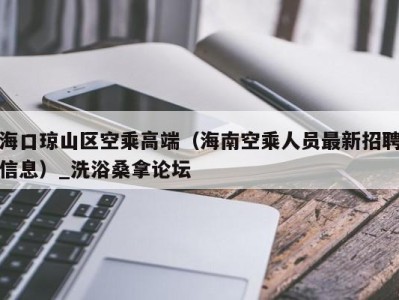 海口琼山区空乘高端（海南空乘人员最新招聘信息）_洗浴桑拿论坛